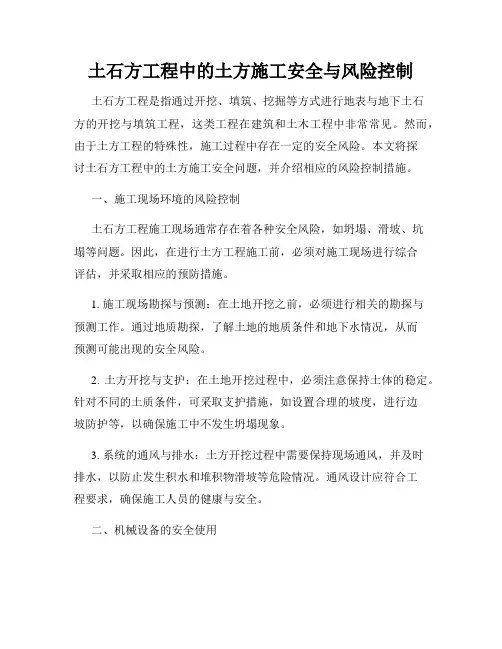 土石方工程中的土方施工安全与风险控制

土石方工程是指通过开挖、填筑、挖掘等方式进行地表与地下土石方的开挖与填筑工程，这类工程在建筑和土木工程中非常常见。然而，由于土方工程的特殊性，施工过程中存在一定的安全风险。本文将探讨土石方工程中的土方施工安全问题，并介绍相应的风险控制措施。

一、施工现场环境的风险控制

土石方工程施工现场通常存在着各种安全风险，如坍塌、滑坡、坑塌等问题。因此，在进行土方工程施工前，必须对施工现场进行综合评估，并采取相应的预防措施。

1. 施工现场勘探与预测：在土地开挖之前，必须进行相关的勘探与预测工作。通过地质勘探，了解土地的地质条件和地下水情况，从而预测可能出现的安全风险。

2. 土方开挖与支护：在土地开挖过程中，必须注意保持土体的稳定。针对不同的土质条件，可采取支护措施，如设置合理的坡度，进行边坡防护等，以确保施工中不发生坍塌现象。

3. 系统的通风与排水：土方开挖过程中需要保持现场通风，并及时排水，以防止发生积水和堆积物滑坡等危险情况。通风设计应符合工程要求，确保施工人员的健康与安全。

二、机械设备的安全使用